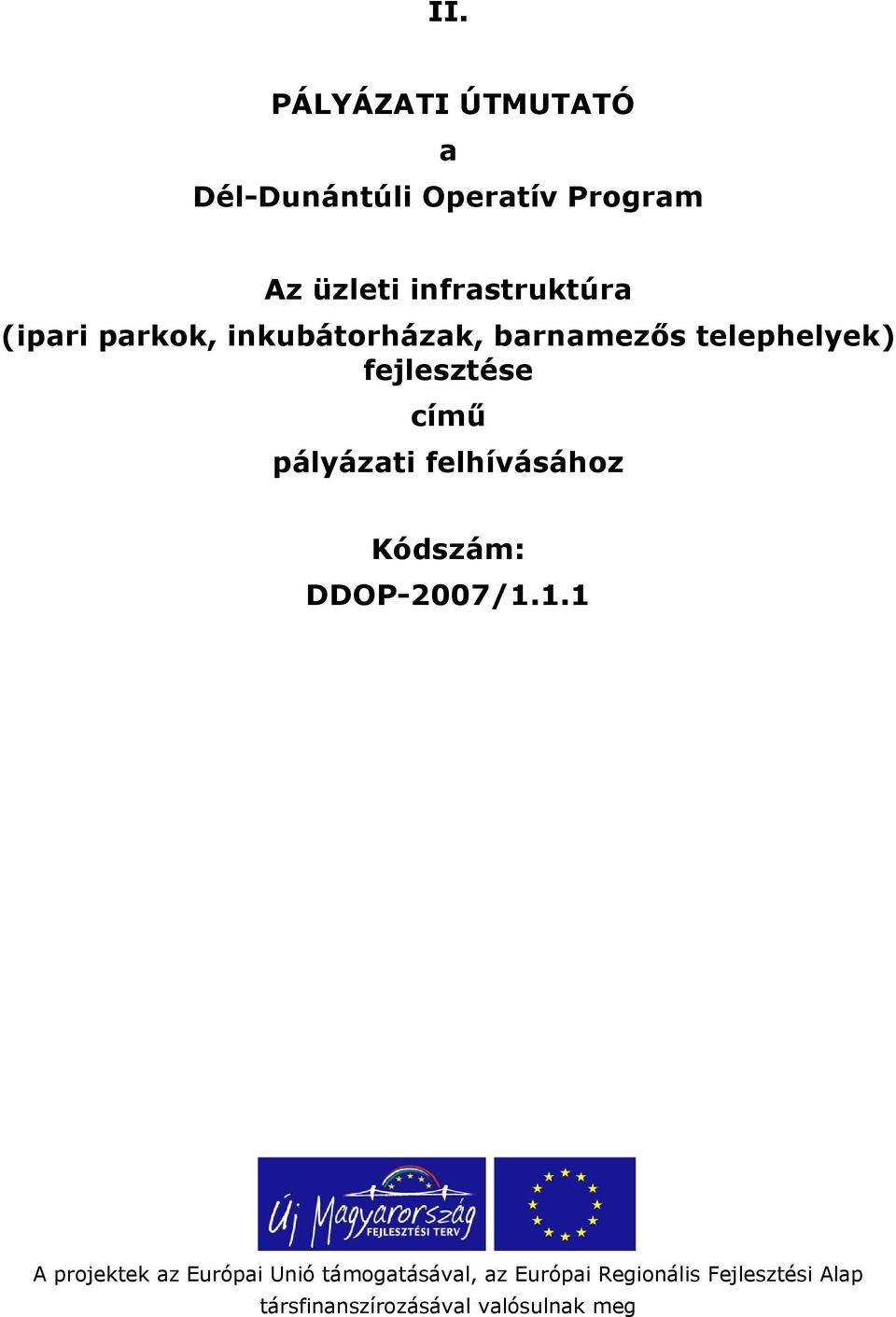 II.

PÁLYÁZATI ÚTMUTATÓ

a

Dél-Dunántúli Operatív Program

Az üzleti infrastruktúra (ipari parkok, inkubátorházak, barnamezős telephelyek) fejlesztése

című

pályázati felhívásához

Kódszám:

DDOP-2007/1.1.1

Új Magyarország
FEJLESZTÉSI TERV

A projektek az Európai Unió támogatásával, az Európai Regionális Fejlesztési Alap társfinanszírozásával valósulnak meg